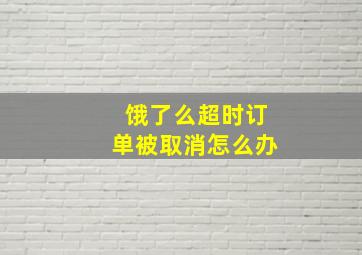 饿了么超时订单被取消怎么办